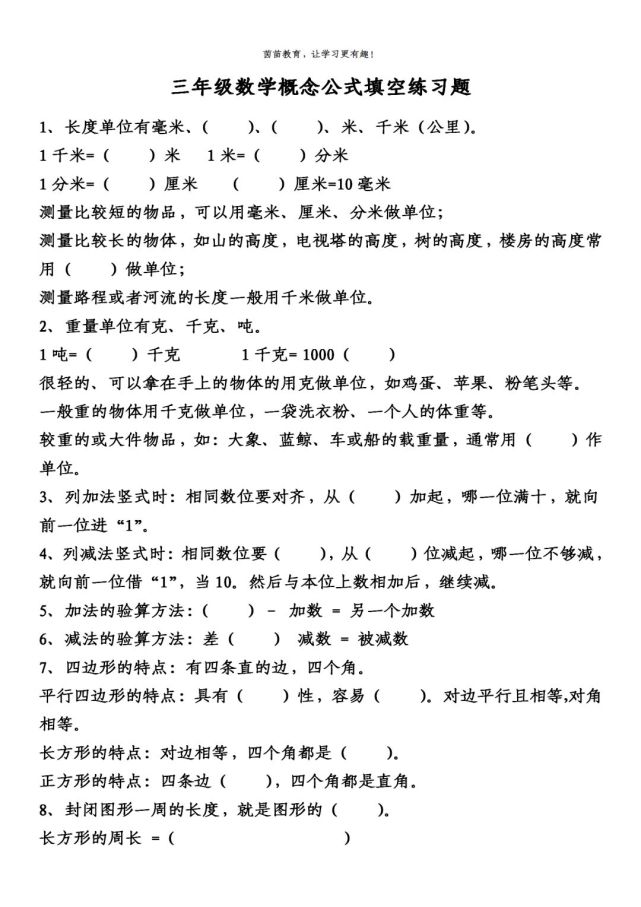 茵茵教育，让学习更有趣！

三年级数学概念公式填空练习题

1、长度单位有毫米、(　　)、(　　)、米、千米（公里)。

1 千米=（　　）米　1 米=（　　）分米

1 分米=（　　）厘米　（　　）厘米=10 毫米

测量比较短的物品，可以用毫米、厘米、分米做单位；

测量比较长的物体，如山的高度，电视塔的高度，树的高度，楼房的高度常用（　　）做单位；

测量路程或者河流的长度一般用千米做单位。

2、重量单位有克、千克、吨。

1 吨=（　　）千克　　1 千克= 1000（　　）

很轻的、可以拿在手上的物体的用克做单位，如鸡蛋、苹果、粉笔头等。

一般重的物体用千克做单位，一袋洗衣粉、一个人的体重等。

较重的或大件物品，如：大象、蓝鲸、车或船的载重量，通常用（　　）作单位。

3、列加法竖式时：相同数位要对齐，从（　　）加起，哪一位满十，就向前一位进“1”。

4、列减法竖式时：相同数位要（　　），从（　　）位减起，哪一位不够减，就向前一位借“1”，当 10。然后与本位上数相加后，继续减。

5、加法的验算方法：（　　）－ 加数 = 另一个加数

6、减法的验算方法：差（　　）减数 = 被减数

7、四边形的特点：有四条直的边，四个角。

平行四边形的特点：具有（　　）性，容易（　　）。对边平行且相等,对角相等。

长方形的特点：对边相等，四个角都是（　　）。

正方形的特点：四条边（　　），四个角都是直角。

8、封闭图形一周的长度，就是图形的（　　）。

长方形的周长 =（　　　　　　　　）